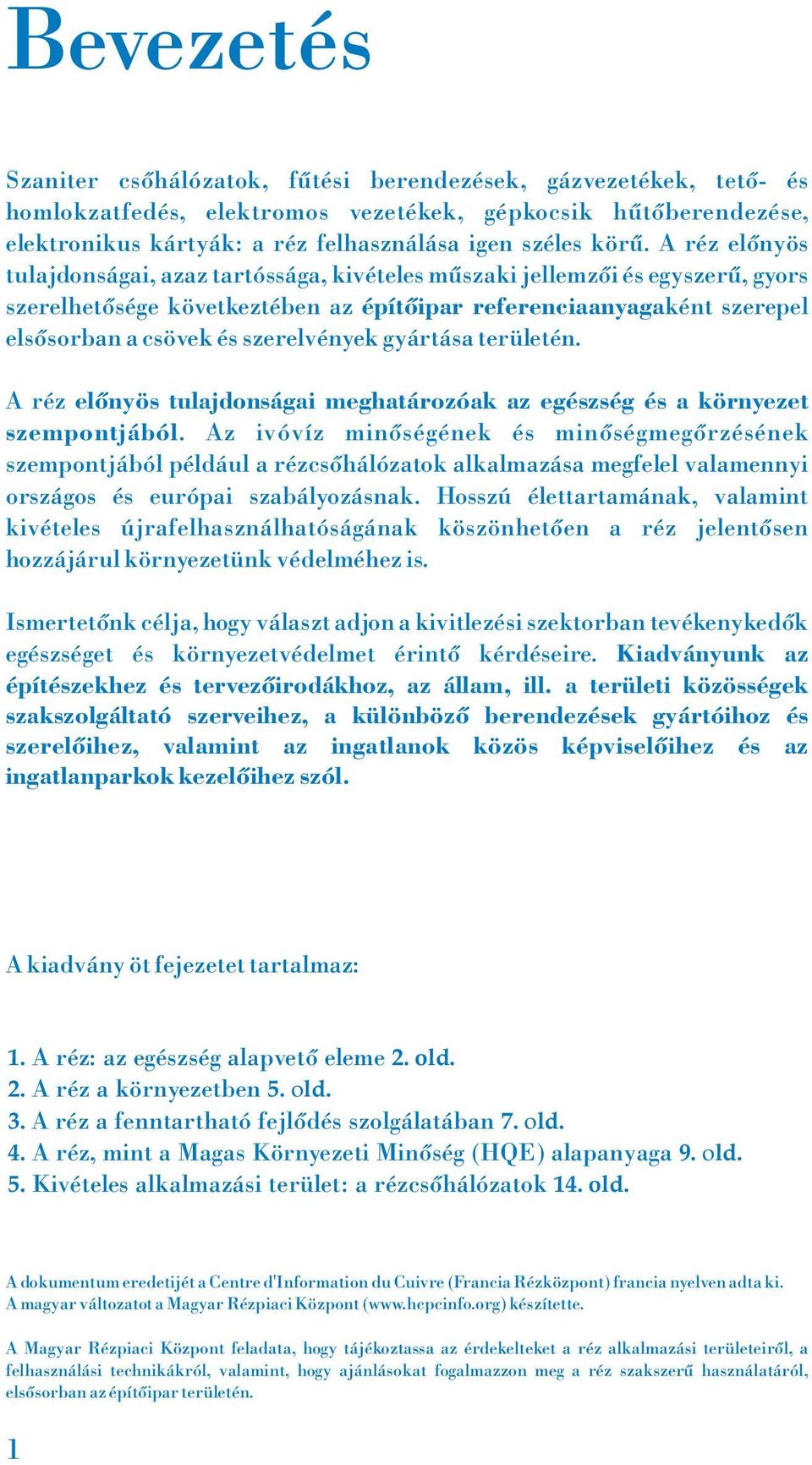 Bevezetés

Szaniter csőhálózatok, fűtési berendezések, gázvezetékek, tető- és homlokzatfedés, elektromos vezetékek, gépkocsik hűtőberendezése, elektronikus kártyák: a réz felhasználása igen széles körű. A réz előnyös tulajdonságai, azaz tartóssága, kivételes műszaki jellemzői és egyszerű, gyors szerelhetősége következtében az építőipar referenciaanyagaként szerepel elsősorban a csövek és szerelvények gyártása területén.

A réz előnyös tulajdonságai meghatározóak az egészség és a környezet szempontjából. Az ivóvíz minőségének és minőségmegőrzésének szempontjából például a rézcsőhálózatok alkalmazása megfelel valamennyi országos és európai szabályozásnak. Hosszú élettartamának, valamint kivételes újrafelhasználhatóságának köszönhetően a réz jelentősen hozzájárul környezetünk védelméhez is.

Ismertetőnk célja, hogy választ adjon a kivitlezési szektorban tevékenykedők egészséget és környezetvédelmet érintő kérdéseire. Kiadványunk az építészekhez és tervezőirodákhoz, az állam, ill. a területi közösségek szakszolgáltató szerveihez, a különböző berendezések gyártóihoz és szerelőihez, valamint az ingatlanok közös képviselőihez és az ingatlanparkok kezelőihez szól.

A kiadvány öt fejezetet tartalmaz:

1. A réz: az egészség alapvető eleme 2. old.
2. A réz a környezetben 5. old.
3. A réz a fenntartható fejlődés szolgálatában 7. old.
4. A réz, mint a Magas Környezeti Minőség (HQE) alapanyaga 9. old.
5. Kivételes alkalmazási terület: a rézcsőhálózatok 14. old.

A dokumentum eredetijét a Centre d'Information du Cuivre (Francia Rézközpont) francia nyelven adta ki.
A magyar változatot a Magyar Rézpiaci Központ (www.hcpcinfo.org) készítette.

A Magyar Rézpiaci Központ feladata, hogy tájékoztassa az érdekelteket a réz alkalmazási területeiről, a felhasználási technikákról, valamint, hogy ajánlásokat fogalmazzon meg a réz szakszerű használatáról, elsősorban az építőipar területén.

1